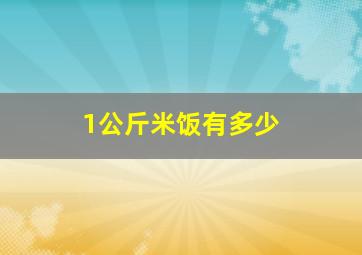 1公斤米饭有多少